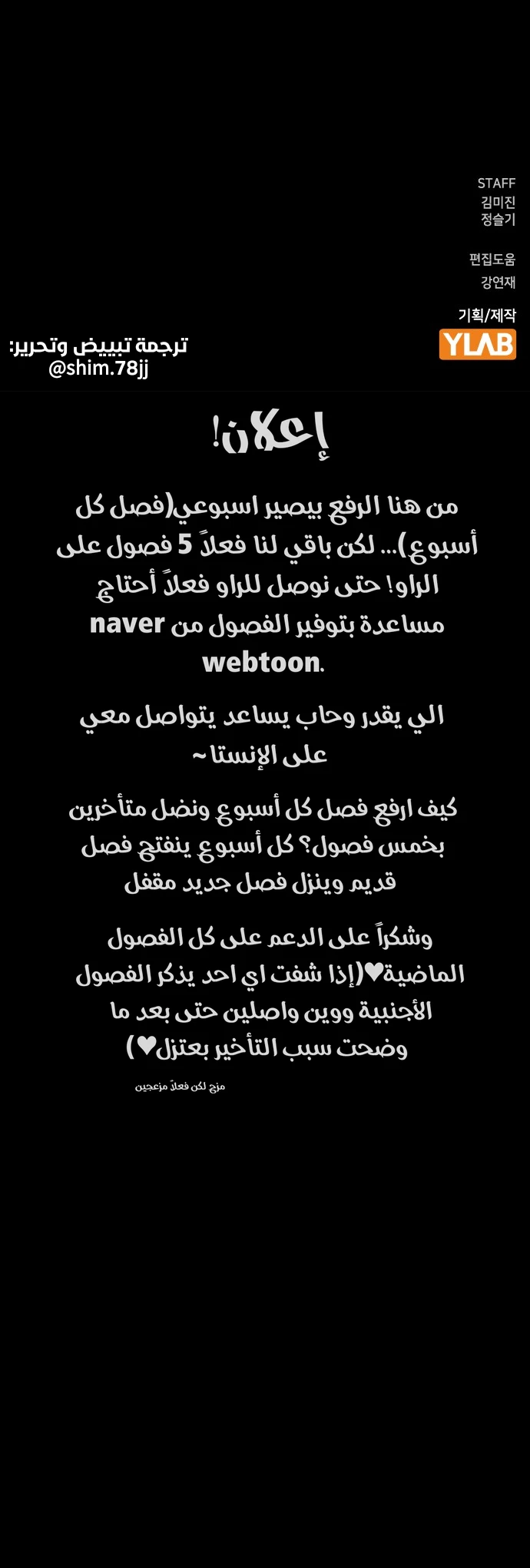 STAFF
김미진
정슬기

편집도움
강연재

기획/제작
YLAB

ترجمة تبييض وتحرير:
@shim.78jj

إعلان!

من هنا الرفع بيصير اسبوعي(فصل كل أسبوع)... لكن باقي لنا فعلاً 5 فصول على الراو! حتى نوصل للراو فعلاً أحتاج مساعدة بتوفير الفصول من naver webtoon.

الي يقدر وحاب يساعد يتواصل معي على الإنستا~

كيف ارفع فصل كل أسبوع ونضل متأخرين بخمس فصول؟ كل أسبوع ينفتح فصل قديم وينزل فصل جديد مقفل

وشكراً على الدعم على كل الفصول الماضية♥(إذا شفت اي احد يذكر الفصول الأجنبية ووين واصلين حتى بعد ما وضحت سبب التأخير بعتزل♥)

مزح لكن فعلاً مزعجين